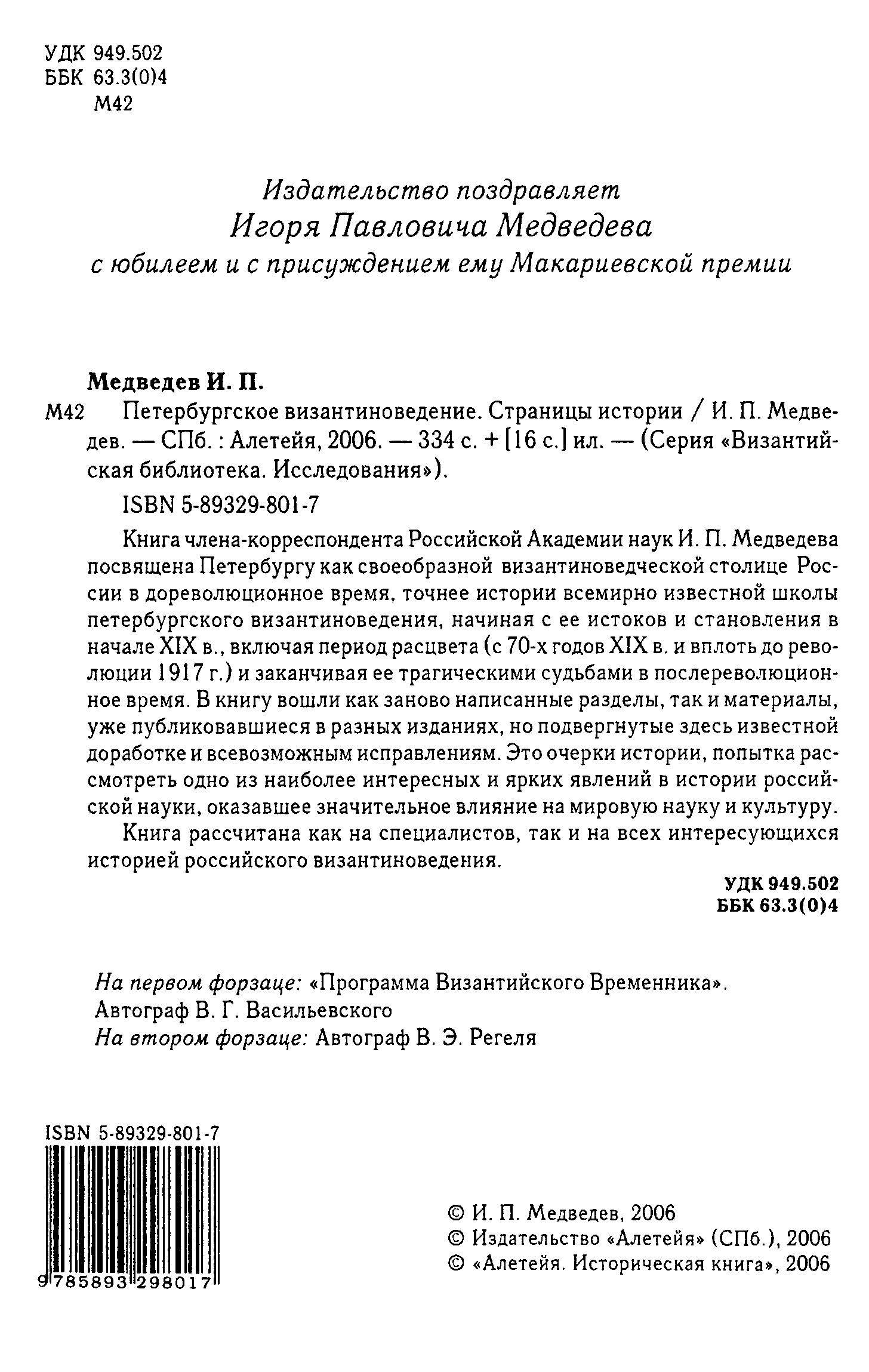 УДК 949.502
ББК 63.3(0)4
М42

Издательство поздравляет
Игоря Павловича Медведева
с юбилеем и с присуждением ему Макариевской премии

Медведев И. П.
М42 Петербургское византиноведение. Страницы истории / И. П. Медведев. — СПб. : Алетейя, 2006. — 334 с. + [16 с.] ил. — (Серия «Византийская библиотека. Исследования»).

ISBN 5-89329-801-7

Книга члена-корреспондента Российской Академии наук И. П. Медведева посвящена Петербургу как своеобразной византиноведческой столице России в дореволюционное время, точнее истории всемирно известной школы петербургского византиноведения, начиная с ее истоков и становления в начале XIX в., включая период расцвета (с 70-х годов XIX в. и вплоть до революции 1917 г.) и заканчивая ее трагическими судьбами в послереволюционное время. В книгу вошли как заново написанные разделы, так и материалы, уже публиковавшиеся в разных изданиях, но подвергнутые здесь известной доработке и всевозможным исправлениям. Это очерки истории, попытка рассмотреть одно из наиболее интересных и ярких явлений в истории российской науки, оказавшее значительное влияние на мировую науку и культуру.

Книга рассчитана как на специалистов, так и на всех интересующихся историей российского византиноведения.

УДК 949.502
ББК 63.3(0)4

На первом форзаце: «Программа Византийского Временника». Автограф В. Г. Васильевского
На втором форзаце: Автограф В. Э. Регеля

ISBN 5-89329-801-7
9 785893 298017

© И. П. Медведев, 2006
© Издательство «Алетейя» (СПб.), 2006
© «Алетейя. Историческая книга», 2006